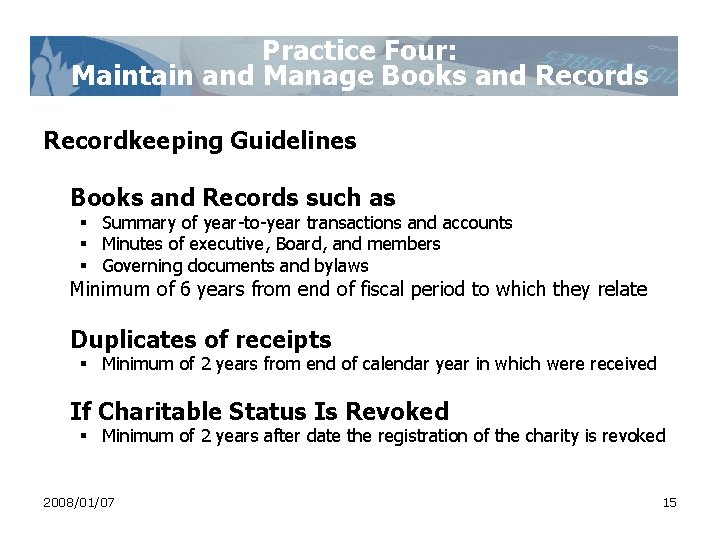 Practice Four:
Maintain and Manage Books and Records

Recordkeeping Guidelines

Books and Records such as

• Summary of year-to-year transactions and accounts
• Minutes of executive, Board, and members
• Governing documents and bylaws

Minimum of 6 years from end of fiscal period to which they relate

Duplicates of receipts

• Minimum of 2 years from end of calendar year in which were received

If Charitable Status Is Revoked

• Minimum of 2 years after date the registration of the charity is revoked

2008/01/07

15